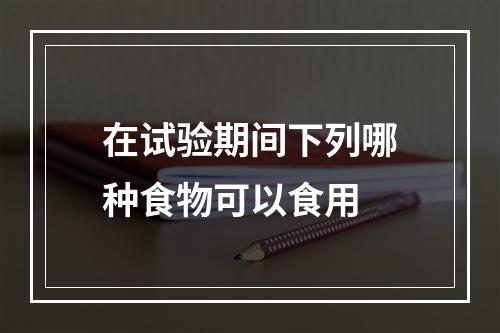 在试验期间下列哪种食物可以食用